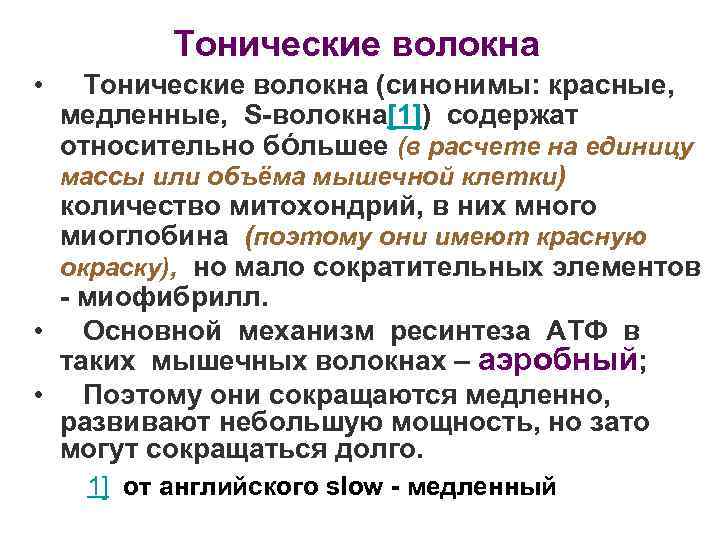 Тонические волокна

• Тонические волокна (синонимы: красные, медленные, S-волокна[1]) содержат относительно бо́льшее (в расчете на единицу массы или объёма мышечной клетки) количество митохондрий, в них много миоглобина (поэтому они имеют красную окраску), но мало сократительных элементов - миофибрилл.

• Основной механизм ресинтеза АТФ в таких мышечных волокнах – аэробный;

• Поэтому они сокращаются медленно, развивают небольшую мощность, но зато могут сокращаться долго.

1] от английского slow - медленный